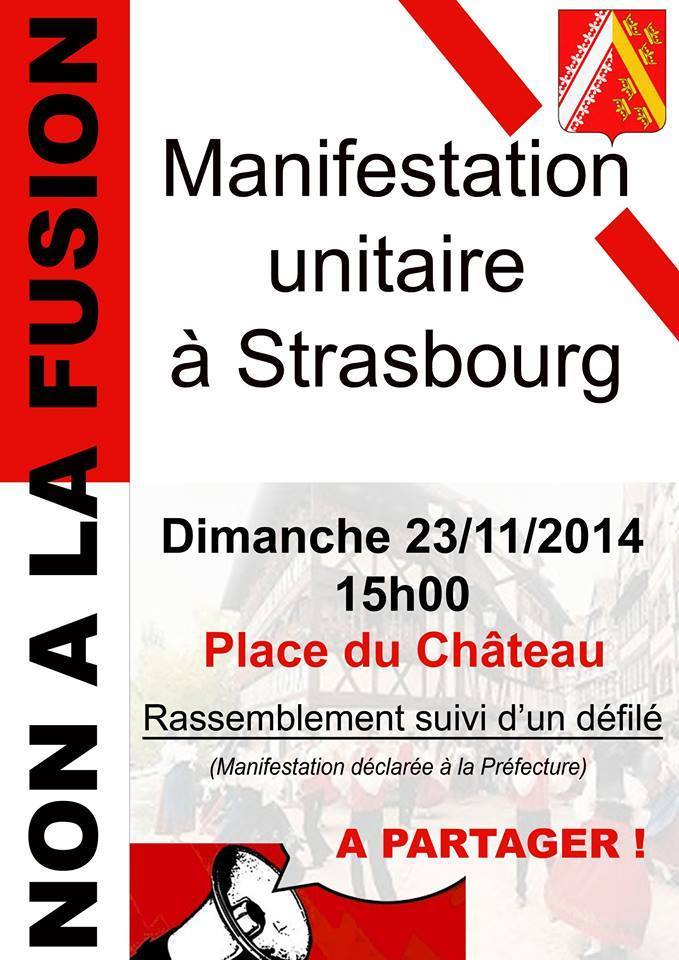 NON A LA FUSION

Manifestation unitaire à Strasbourg

Dimanche 23/11/2014
15h00
Place du Château

Rassemblement suivi d'un défilé

(Manifestation déclarée à la Préfecture)

A PARTAGER !